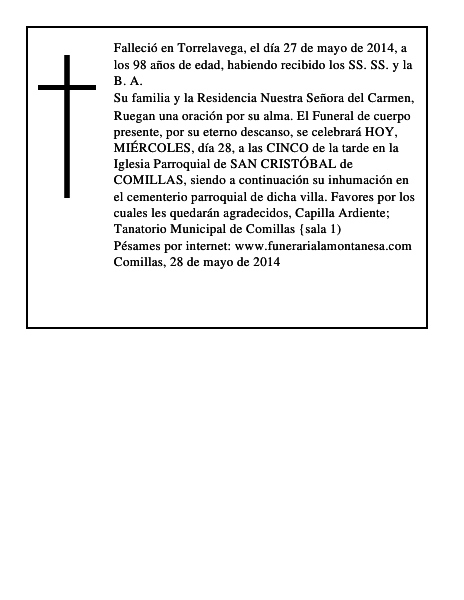 Falleció en Torrelavega, el día 27 de mayo de 2014, a los 98 años de edad, habiendo recibido los SS. SS. y la B. A.
Su familia y la Residencia Nuestra Señora del Carmen, Ruegan una oración por su alma. El Funeral de cuerpo presente, por su eterno descanso, se celebrará HOY, MIÉRCOLES, día 28, a las CINCO de la tarde en la Iglesia Parroquial de SAN CRISTÓBAL de COMILLAS, siendo a continuación su inhumación en el cementerio parroquial de dicha villa. Favores por los cuales les quedarán agradecidos, Capilla Ardiente; Tanatorio Municipal de Comillas {sala 1)
Pésames por internet: www.funerarialamontanesa.com
Comillas, 28 de mayo de 2014